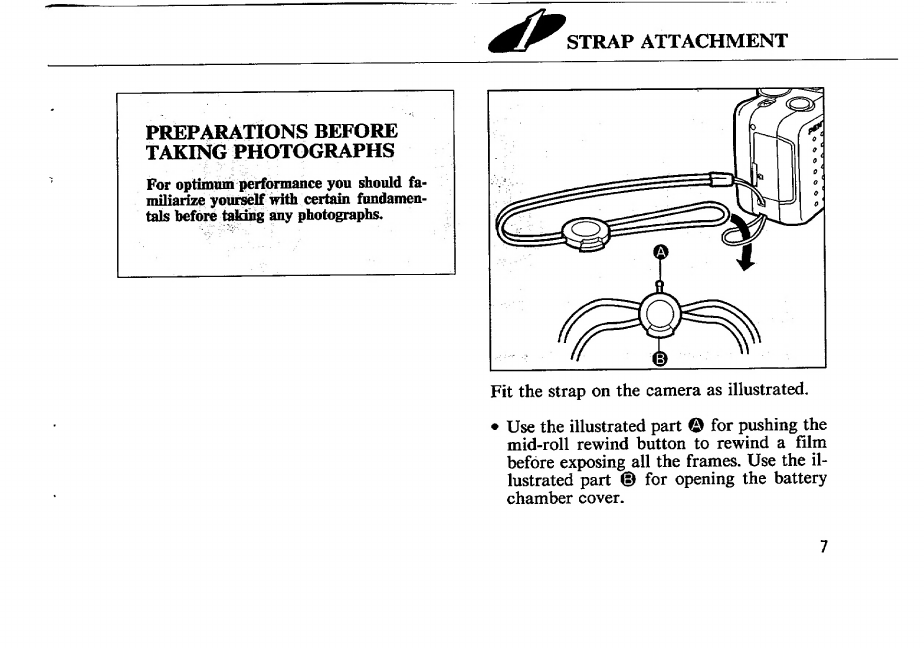 1 STRAP ATTACHMENT

PREPARATIONS BEFORE TAKING PHOTOGRAPHS

For optimum performance you should familiarize yourself with certain fundamentals before taking any photographs.

A

B

Fit the strap on the camera as illustrated.

• Use the illustrated part A for pushing the mid-roll rewind button to rewind a film before exposing all the frames. Use the illustrated part B for opening the battery chamber cover.

7